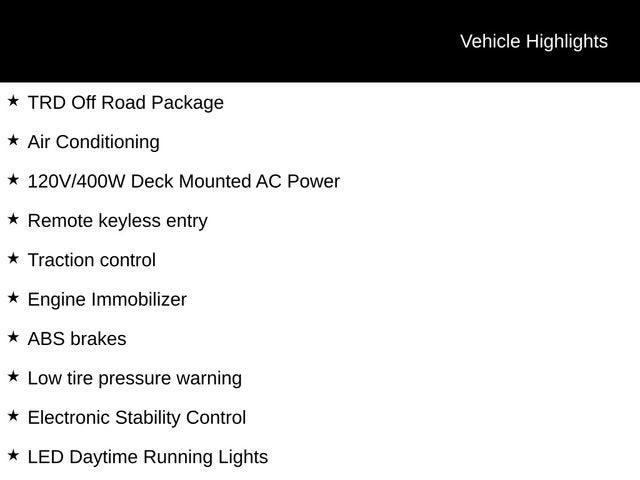 Vehicle Highlights

★ TRD Off Road Package

★ Air Conditioning

★ 120V/400W Deck Mounted AC Power

★ Remote keyless entry

★ Traction control

★ Engine Immobilizer

★ ABS brakes

★ Low tire pressure warning

★ Electronic Stability Control

★ LED Daytime Running Lights